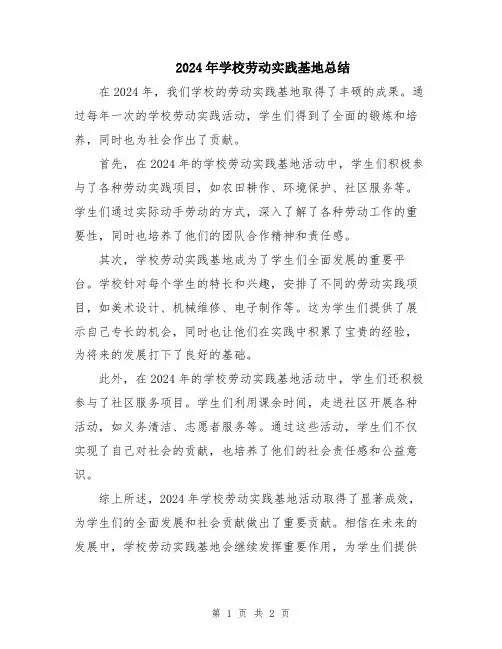 2024年学校劳动实践基地总结

在2024年，我们学校的劳动实践基地取得了丰硕的成果。通过每年一次的学校劳动实践活动，学生们得到了全面的锻炼和培养，同时也为社会作出了贡献。

首先，在2024年的学校劳动实践基地活动中，学生们积极参与了各种劳动实践项目，如农田耕作、环境保护、社区服务等。学生们通过实际动手劳动的方式，深入了解了各种劳动工作的重要性，同时也培养了他们的团队合作精神和责任感。

其次，学校劳动实践基地成为了学生们全面发展的重要平台。学校针对每个学生的特长和兴趣，安排了不同的劳动实践项目，如美术设计、机械维修、电子制作等。这为学生们提供了展示自己专长的机会，同时也让他们在实践中积累了宝贵的经验，为将来的发展打下了良好的基础。

此外，在2024年的学校劳动实践基地活动中，学生们还积极参与了社区服务项目。学生们利用课余时间，走进社区开展各种活动，如义务清洁、志愿者服务等。通过这些活动，学生们不仅实现了自己对社会的贡献，也培养了他们的社会责任感和公益意识。

综上所述，2024年学校劳动实践基地活动取得了显著成效，为学生们的全面发展和社会贡献做出了重要贡献。相信在未来的发展中，学校劳动实践基地会继续发挥重要作用，为学生们提供

第 1 页 共 2 页